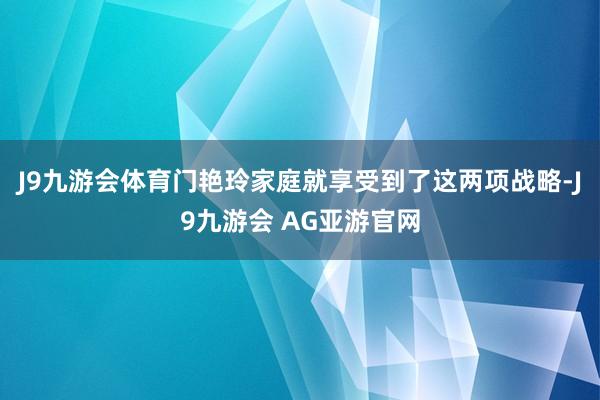 J9九游会体育门艳玲家庭就享受到了这两项战略-J9九游会 AG亚游官网